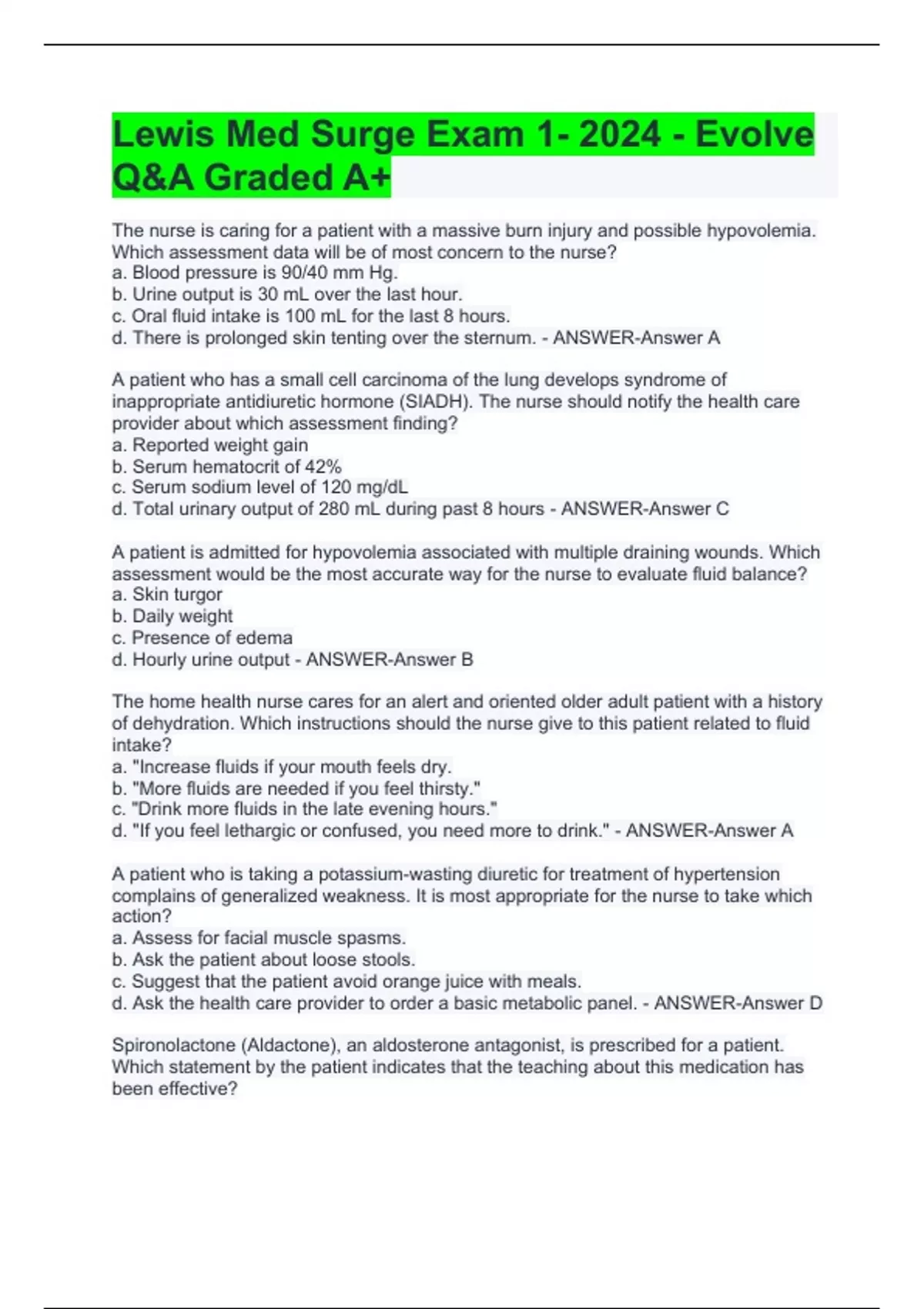 Lewis Med Surge Exam 1- 2024 - Evolve Q&A Graded A+

The nurse is caring for a patient with a massive burn injury and possible hypovolemia. Which assessment data will be of most concern to the nurse?
a. Blood pressure is 90/40 mm Hg.
b. Urine output is 30 mL over the last hour.
c. Oral fluid intake is 100 mL for the last 8 hours.
d. There is prolonged skin tenting over the sternum. - ANSWER-Answer A

A patient who has a small cell carcinoma of the lung develops syndrome of inappropriate antidiuretic hormone (SIADH). The nurse should notify the health care provider about which assessment finding?
a. Reported weight gain
b. Serum hematocrit of 42%
c. Serum sodium level of 120 mg/dL
d. Total urinary output of 280 mL during past 8 hours - ANSWER-Answer C

A patient is admitted for hypovolemia associated with multiple draining wounds. Which assessment would be the most accurate way for the nurse to evaluate fluid balance?
a. Skin turgor
b. Daily weight
c. Presence of edema
d. Hourly urine output - ANSWER-Answer B

The home health nurse cares for an alert and oriented older adult patient with a history of dehydration. Which instructions should the nurse give to this patient related to fluid intake?
a. "Increase fluids if your mouth feels dry.
b. "More fluids are needed if you feel thirsty."
c. "Drink more fluids in the late evening hours."
d. "If you feel lethargic or confused, you need more to drink." - ANSWER-Answer A

A patient who is taking a potassium-wasting diuretic for treatment of hypertension complains of generalized weakness. It is most appropriate for the nurse to take which action?
a. Assess for facial muscle spasms.
b. Ask the patient about loose stools.
c. Suggest that the patient avoid orange juice with meals.
d. Ask the health care provider to order a basic metabolic panel. - ANSWER-Answer D

Spironolactone (Aldactone), an aldosterone antagonist, is prescribed for a patient. Which statement by the patient indicates that the teaching about this medication has been effective?